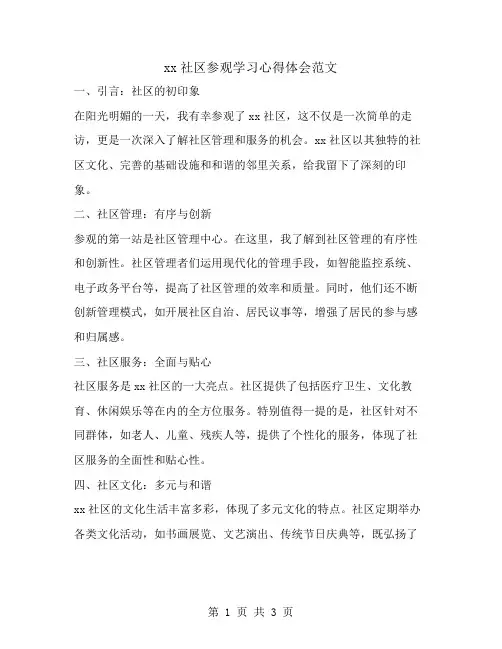 xx 社区参观学习心得体会范文

一、引言：社区的初印象

在阳光明媚的一天，我有幸参观了 xx 社区，这不仅是一次简单的走访，更是一次深入了解社区管理和服务的机会。xx 社区以其独特的社区文化、完善的基础设施和和谐的邻里关系，给我留下了深刻的印象。

二、社区管理：有序与创新

参观的第一站是社区管理中心。在这里，我了解到社区管理的有序性和创新性。社区管理者们运用现代化的管理手段，如智能监控系统、电子政务平台等，提高了社区管理的效率和质量。同时，他们还不断创新管理模式，如开展社区自治、居民议事等，增强了居民的参与感和归属感。

三、社区服务：全面与贴心

社区服务是 xx 社区的一大亮点。社区提供了包括医疗卫生、文化教育、休闲娱乐等在内的全方位服务。特别值得一提的是，社区针对不同群体，如老人、儿童、残疾人等，提供了个性化的服务，体现了社区服务的全面性和贴心性。

四、社区文化：多元与和谐

xx 社区的文化生活丰富多彩，体现了多元文化的特点。社区定期举办各类文化活动，如书画展览、文艺演出、传统节日庆典等，既弘扬了

第 1 页 共 3 页